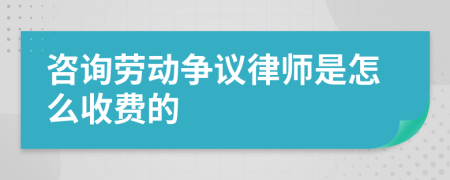 咨询劳动争议律师是怎么收费的